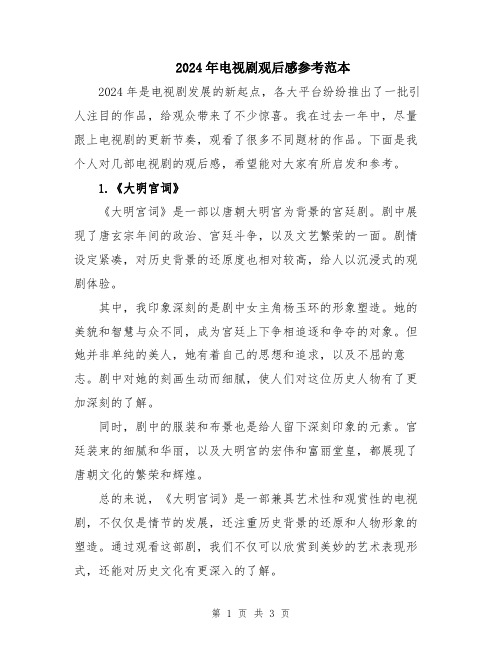 2024年电视剧观后感参考范本

2024年是电视剧发展的新起点，各大平台纷纷推出了一批引人注目的作品，给观众带来了不少惊喜。我在过去一年中，尽量跟上电视剧的更新节奏，观看了很多不同题材的作品。下面是我个人对几部电视剧的观后感，希望能对大家有所启发和参考。

1.《大明宫词》

《大明宫词》是一部以唐朝大明宫为背景的宫廷剧。剧中展现了唐玄宗年间的政治、宫廷斗争，以及文艺繁荣的一面。剧情设定紧凑，对历史背景的还原度也相对较高，给人以沉浸式的观剧体验。

其中，我印象深刻的是剧中女主角杨玉环的形象塑造。她的美貌和智慧与众不同，成为宫廷上下争相追逐和争夺的对象。但她并非单纯的美人，她有着自己的思想和追求，以及不屈的意志。剧中对她的刻画生动而细腻，使人们对这位历史人物有了更加深刻的了解。

同时，剧中的服装和布景也是给人留下深刻印象的元素。宫廷装束的细腻和华丽，以及大明宫的宏伟和富丽堂皇，都展现了唐朝文化的繁荣和辉煌。

总的来说，《大明宫词》是一部兼具艺术性和观赏性的电视剧，不仅仅是情节的发展，还注重历史背景的还原和人物形象的塑造。通过观看这部剧，我们不仅可以欣赏到美妙的艺术表现形式，还能对历史文化有更深入的了解。

第 1 页 共 3 页